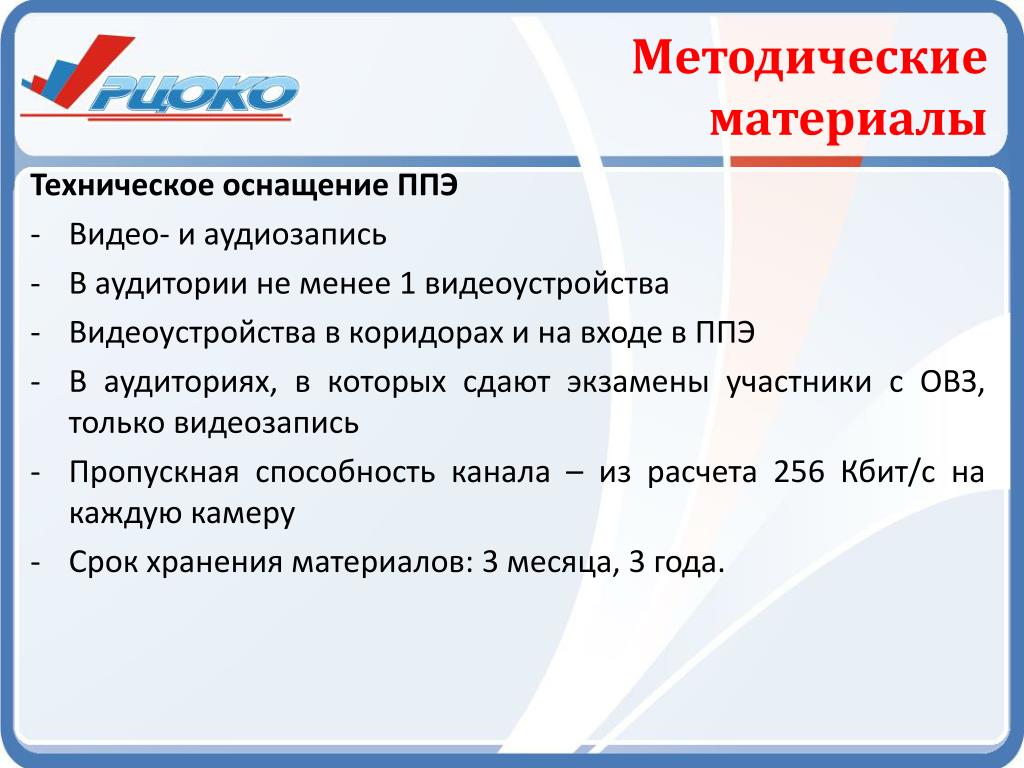 РЦОКО

Методические материалы

Техническое оснащение ППЭ

- Видео- и аудиозапись
- В аудитории не менее 1 видеоустройства
- Видеоустройства в коридорах и на входе в ППЭ
- В аудиториях, в которых сдают экзамены участники с ОВЗ, только видеозапись
- Пропускная способность канала – из расчета 256 Кбит/с на каждую камеру
- Срок хранения материалов: 3 месяца, 3 года.